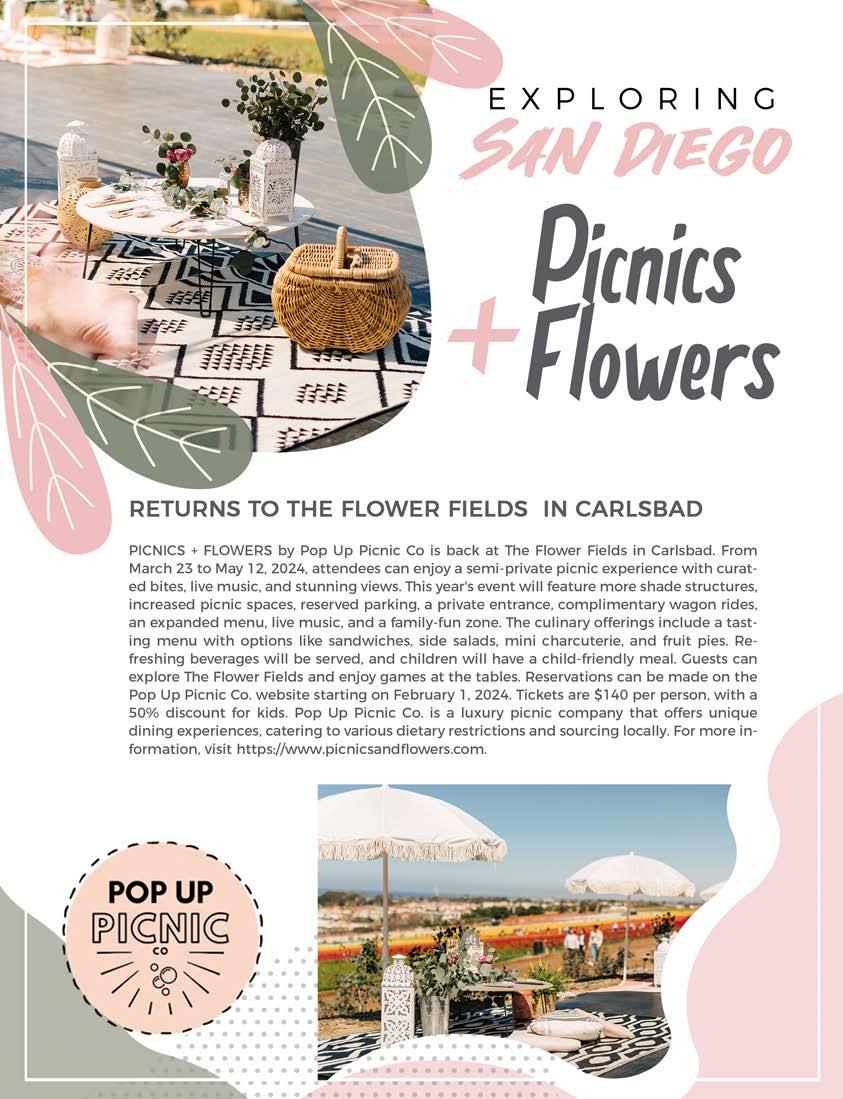 EXPLORING
SAN DIEGO

Picnics
+
Flowers

RETURNS TO THE FLOWER FIELDS IN CARLSBAD

PICNICS + FLOWERS by Pop Up Picnic Co is back at The Flower Fields in Carlsbad. From March 23 to May 12, 2024, attendees can enjoy a semi-private picnic experience with curated bites, live music, and stunning views. This year's event will feature more shade structures, increased picnic spaces, reserved parking, a private entrance, complimentary wagon rides, an expanded menu, live music, and a family-fun zone. The culinary offerings include a tasting menu with options like sandwiches, side salads, mini charcuterie, and fruit pies. Refreshing beverages will be served, and children will have a child-friendly meal. Guests can explore The Flower Fields and enjoy games at the tables. Reservations can be made on the Pop Up Picnic Co. website starting on February 1, 2024. Tickets are $140 per person, with a 50% discount for kids. Pop Up Picnic Co. is a luxury picnic company that offers unique dining experiences, catering to various dietary restrictions and sourcing locally. For more information, visit https://www.picnicsandflowers.com.

POP UP
PICNIC
CO